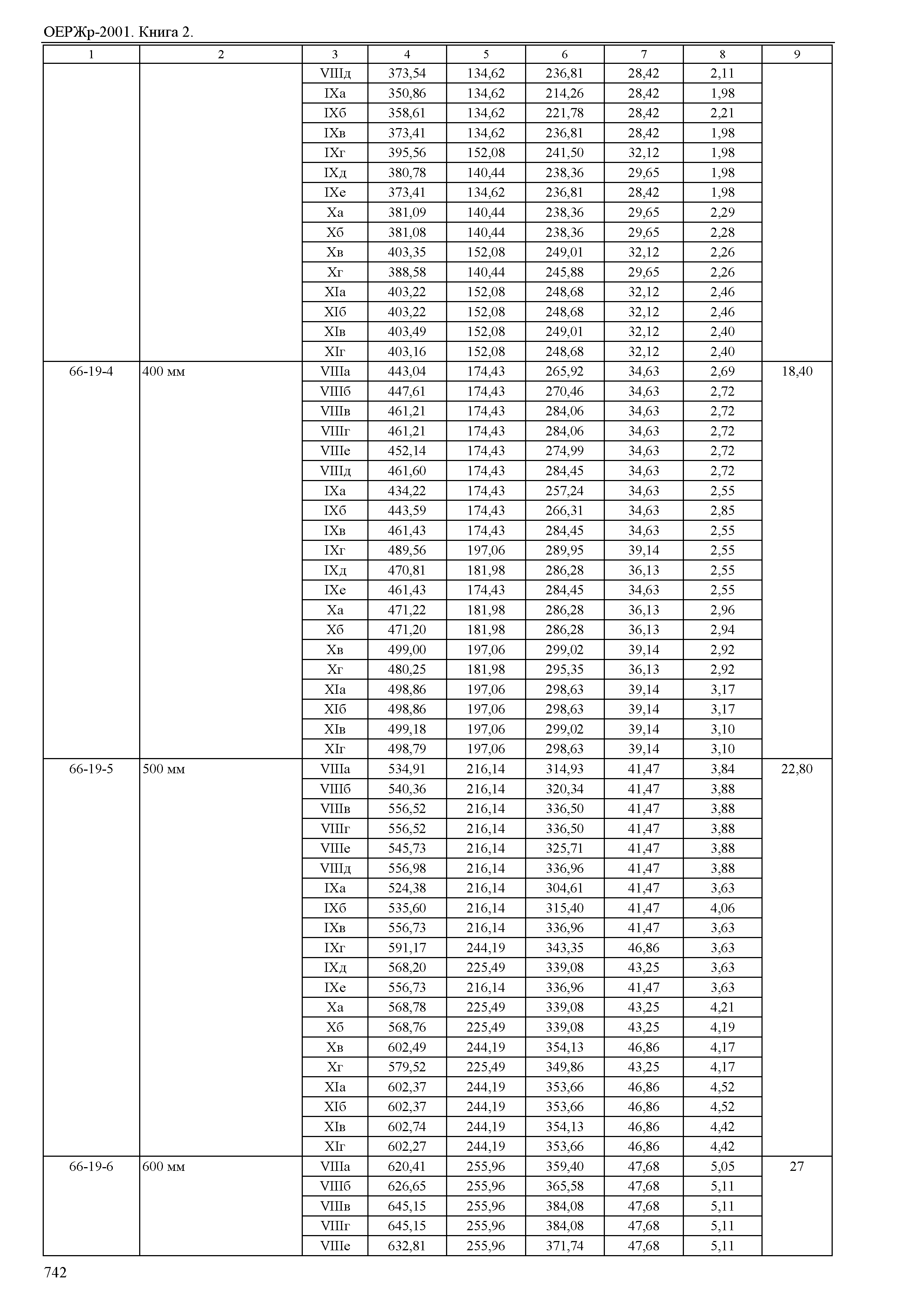 ОЕРЖр-2001. Книга 2.

| 1 | 2 | 3 | 4 | 5 | 6 | 7 | 8 | 9 |
|---|---|---|---|---|---|---|---|---|
| | | VIIIд | 373,54 | 134,62 | 236,81 | 28,42 | 2,11 | |
| | | IXа | 350,86 | 134,62 | 214,26 | 28,42 | 1,98 | |
| | | IXб | 358,61 | 134,62 | 221,78 | 28,42 | 2,21 | |
| | | IXв | 373,41 | 134,62 | 236,81 | 28,42 | 1,98 | |
| | | IXг | 395,56 | 152,08 | 241,50 | 32,12 | 1,98 | |
| | | IXд | 380,78 | 140,44 | 238,36 | 29,65 | 1,98 | |
| | | IXе | 373,41 | 134,62 | 236,81 | 28,42 | 1,98 | |
| | | Xа | 381,09 | 140,44 | 238,36 | 29,65 | 2,29 | |
| | | Xб | 381,08 | 140,44 | 238,36 | 29,65 | 2,28 | |
| | | Xв | 403,35 | 152,08 | 249,01 | 32,12 | 2,26 | |
| | | Xг | 388,58 | 140,44 | 245,88 | 29,65 | 2,26 | |
| | | XIа | 403,22 | 152,08 | 248,68 | 32,12 | 2,46 | |
| | | XIб | 403,22 | 152,08 | 248,68 | 32,12 | 2,46 | |
| | | XIв | 403,49 | 152,08 | 249,01 | 32,12 | 2,40 | |
| | | XIг | 403,16 | 152,08 | 248,68 | 32,12 | 2,40 | |
| 66-19-4 | 400 мм | VIIIа | 443,04 | 174,43 | 265,92 | 34,63 | 2,69 | 18,40 |
| | | VIIIб | 447,61 | 174,43 | 270,46 | 34,63 | 2,72 | |
| | | VIIIв | 461,21 | 174,43 | 284,06 | 34,63 | 2,72 | |
| | | VIIIг | 461,21 | 174,43 | 284,06 | 34,63 | 2,72 | |
| | | VIIIе | 452,14 | 174,43 | 274,99 | 34,63 | 2,72 | |
| | | VIIIд | 461,60 | 174,43 | 284,45 | 34,63 | 2,72 | |
| | | IXа | 434,22 | 174,43 | 257,24 | 34,63 | 2,55 | |
| | | IXб | 443,59 | 174,43 | 266,31 | 34,63 | 2,85 | |
| | | IXв | 461,43 | 174,43 | 284,45 | 34,63 | 2,55 | |
| | | IXг | 489,56 | 197,06 | 289,95 | 39,14 | 2,55 | |
| | | IXд | 470,81 | 181,98 | 286,28 | 36,13 | 2,55 | |
| | | IXе | 461,43 | 174,43 | 284,45 | 34,63 | 2,55 | |
| | | Xа | 471,22 | 181,98 | 286,28 | 36,13 | 2,96 | |
| | | Xб | 471,20 | 181,98 | 286,28 | 36,13 | 2,94 | |
| | | Xв | 499,00 | 197,06 | 299,02 | 39,14 | 2,92 | |
| | | Xг | 480,25 | 181,98 | 295,35 | 36,13 | 2,92 | |
| | | XIа | 498,86 | 197,06 | 298,63 | 39,14 | 3,17 | |
| | | XIб | 498,86 | 197,06 | 298,63 | 39,14 | 3,17 | |
| | | XIв | 499,18 | 197,06 | 299,02 | 39,14 | 3,10 | |
| | | XIг | 498,79 | 197,06 | 298,63 | 39,14 | 3,10 | |
| 66-19-5 | 500 мм | VIIIа | 534,91 | 216,14 | 314,93 | 41,47 | 3,84 | 22,80 |
| | | VIIIб | 540,36 | 216,14 | 320,34 | 41,47 | 3,88 | |
| | | VIIIв | 556,52 | 216,14 | 336,50 | 41,47 | 3,88 | |
| | | VIIIг | 556,52 | 216,14 | 336,50 | 41,47 | 3,88 | |
| | | VIIIе | 545,73 | 216,14 | 325,71 | 41,47 | 3,88 | |
| | | VIIIд | 556,98 | 216,14 | 336,96 | 41,47 | 3,88 | |
| | | IXа | 524,38 | 216,14 | 304,61 | 41,47 | 3,63 | |
| | | IXб | 535,60 | 216,14 | 315,40 | 41,47 | 4,06 | |
| | | IXв | 556,73 | 216,14 | 336,96 | 41,47 | 3,63 | |
| | | IXг | 591,17 | 244,19 | 343,35 | 46,86 | 3,63 | |
| | | IXд | 568,20 | 225,49 | 339,08 | 43,25 | 3,63 | |
| | | IXе | 556,73 | 216,14 | 336,96 | 41,47 | 3,63 | |
| | | Xа | 568,78 | 225,49 | 339,08 | 43,25 | 4,21 | |
| | | Xб | 568,76 | 225,49 | 339,08 | 43,25 | 4,19 | |
| | | Xв | 602,49 | 244,19 | 354,13 | 46,86 | 4,17 | |
| | | Xг | 579,52 | 225,49 | 349,86 | 43,25 | 4,17 | |
| | | XIа | 602,37 | 244,19 | 353,66 | 46,86 | 4,52 | |
| | | XIб | 602,37 | 244,19 | 353,66 | 46,86 | 4,52 | |
| | | XIв | 602,74 | 244,19 | 354,13 | 46,86 | 4,42 | |
| | | XIг | 602,27 | 244,19 | 353,66 | 46,86 | 4,42 | |
| 66-19-6 | 600 мм | VIIIа | 620,41 | 255,96 | 359,40 | 47,68 | 5,05 | 27 |
| | | VIIIб | 626,65 | 255,96 | 365,58 | 47,68 | 5,11 | |
| | | VIIIв | 645,15 | 255,96 | 384,08 | 47,68 | 5,11 | |
| | | VIIIг | 645,15 | 255,96 | 384,08 | 47,68 | 5,11 | |
| | | VIIIе | 632,81 | 255,96 | 371,74 | 47,68 | 5,11 | |

742